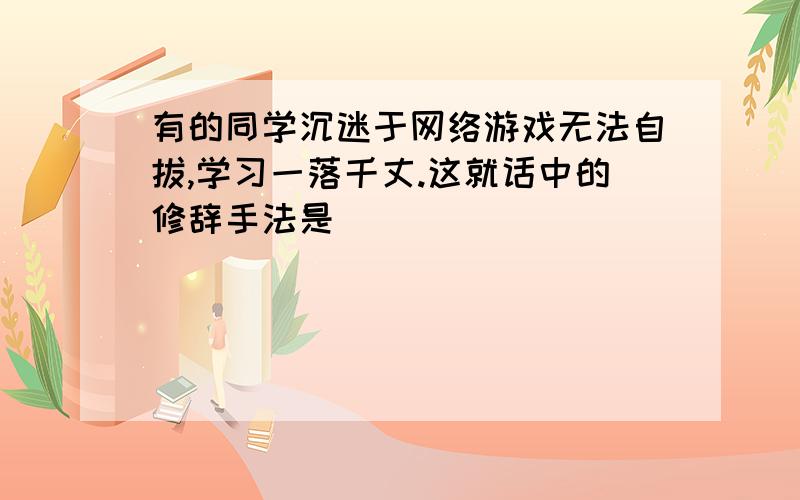 有的同学沉迷于网络游戏无法自拔,学习一落千丈.这就话中的修辞手法是